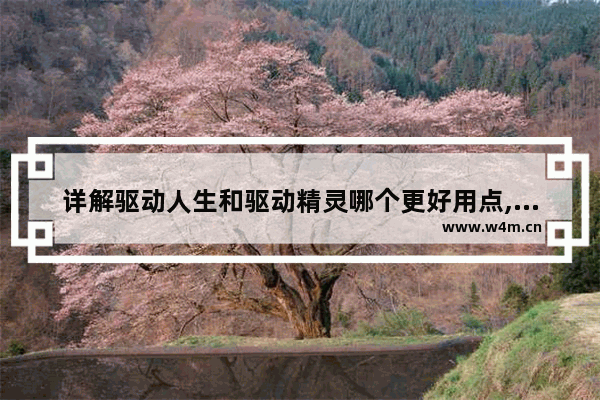 详解驱动人生和驱动精灵哪个更好用点,...
www.w4m.cn